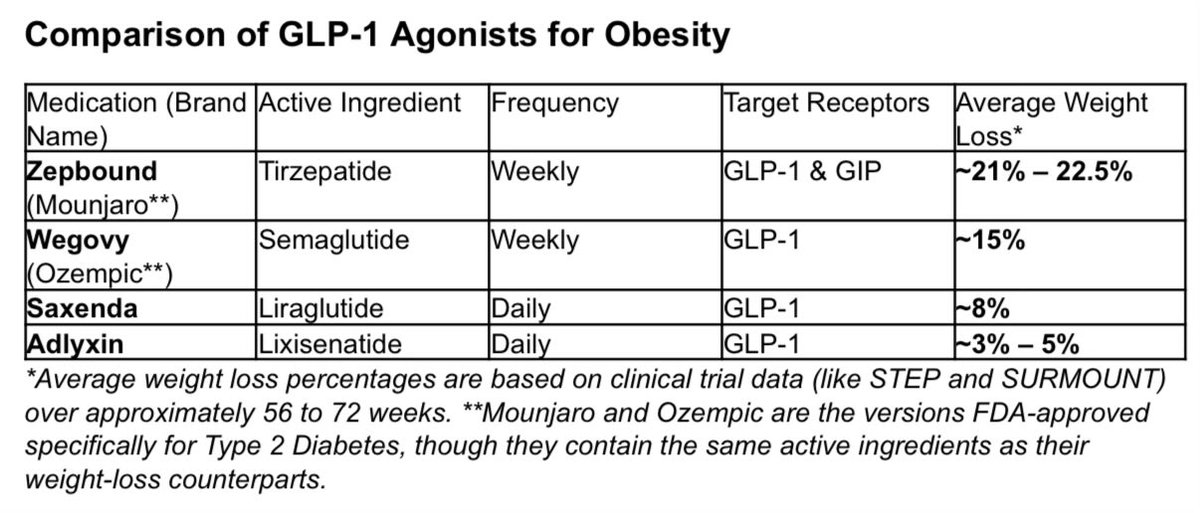 Comparison of GLP-1 Agonists for Obesity

| Medication (Brand Name) | Active Ingredient | Frequency | Target Receptors | Average Weight Loss* |
|---|---|---|---|---|
| Zepbound (Mounjaro**) | Tirzepatide | Weekly | GLP-1 & GIP | ~21% – 22.5% |
| Wegovy (Ozempic**) | Semaglutide | Weekly | GLP-1 | ~15% |
| Saxenda | Liraglutide | Daily | GLP-1 | ~8% |
| Adlyxin | Lixisenatide | Daily | GLP-1 | ~3% – 5% |

*Average weight loss percentages are based on clinical trial data (like STEP and SURMOUNT) over approximately 56 to 72 weeks. **Mounjaro and Ozempic are the versions FDA-approved specifically for Type 2 Diabetes, though they contain the same active ingredients as their weight-loss counterparts.